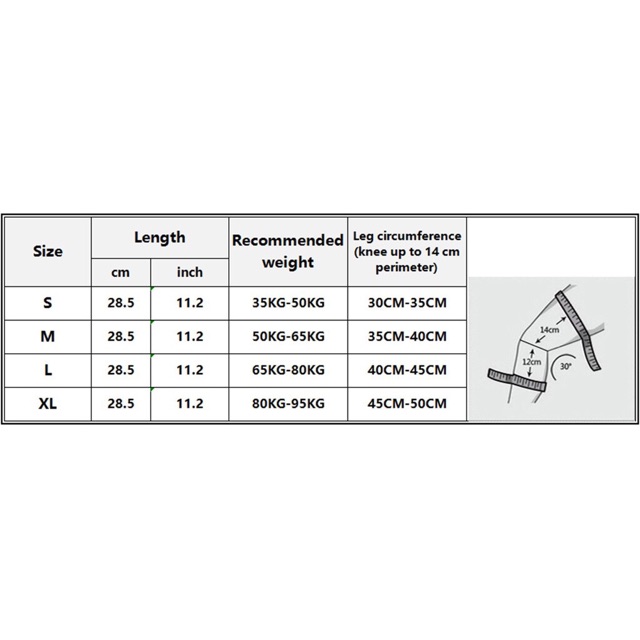 | Size | Length cm | Length inch | Recommended weight | Leg circumference (knee up to 14 cm perimeter) |
|---|---|---|---|---|
| S | 28.5 | 11.2 | 35KG-50KG | 30CM-35CM |
| M | 28.5 | 11.2 | 50KG-65KG | 35CM-40CM |
| L | 28.5 | 11.2 | 65KG-80KG | 40CM-45CM |
| XL | 28.5 | 11.2 | 80KG-95KG | 45CM-50CM |

14cm
12cm
30°